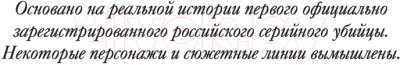 Основано на реальной истории первого официально зарегистрированного российского серийного убийцы. Некоторые персонажи и сюжетные линии вымышлены.

21vek.by